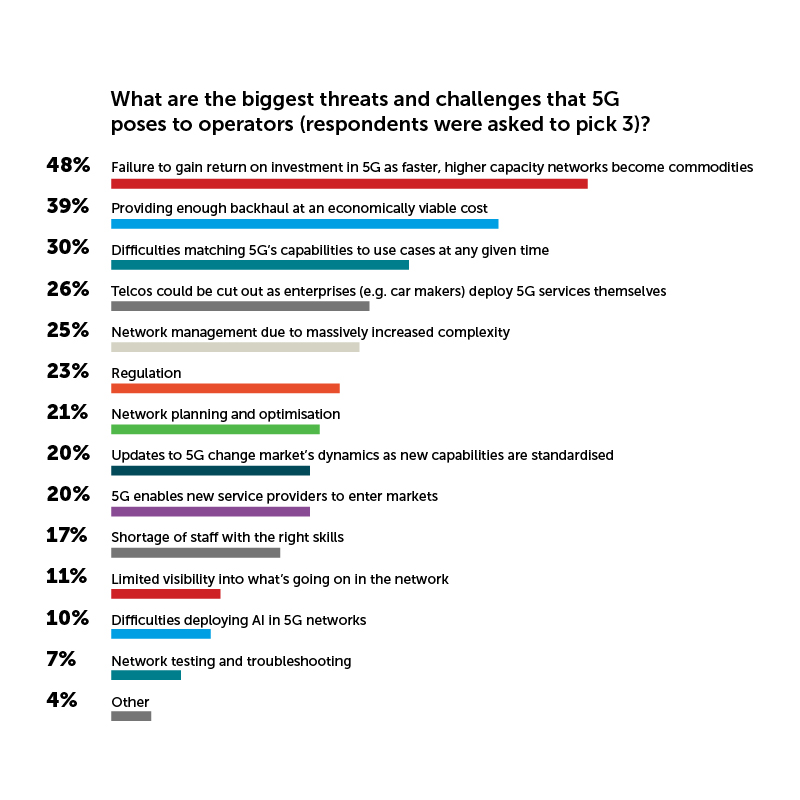 What are the biggest threats and challenges that 5G poses to operators (respondents were asked to pick 3)?

48% Failure to gain return on investment in 5G as faster, higher capacity networks become commodities

39% Providing enough backhaul at an economically viable cost

30% Difficulties matching 5G's capabilities to use cases at any given time

26% Telcos could be cut out as enterprises (e.g. car makers) deploy 5G services themselves

25% Network management due to massively increased complexity

23% Regulation

21% Network planning and optimisation

20% Updates to 5G change market's dynamics as new capabilities are standardised

20% 5G enables new service providers to enter markets

17% Shortage of staff with the right skills

11% Limited visibility into what's going on in the network

10% Difficulties deploying AI in 5G networks

7% Network testing and troubleshooting

4% Other